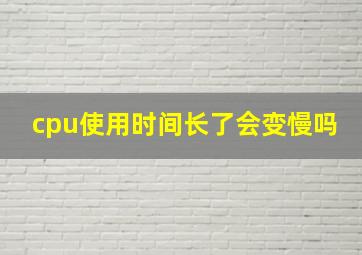 cpu使用时间长了会变慢吗